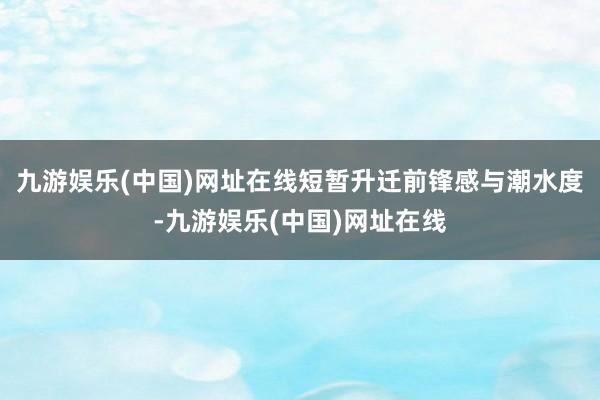 九游娱乐(中国)网址在线短暂升迁前锋感与潮水度-九游娱乐(中国)网址在线